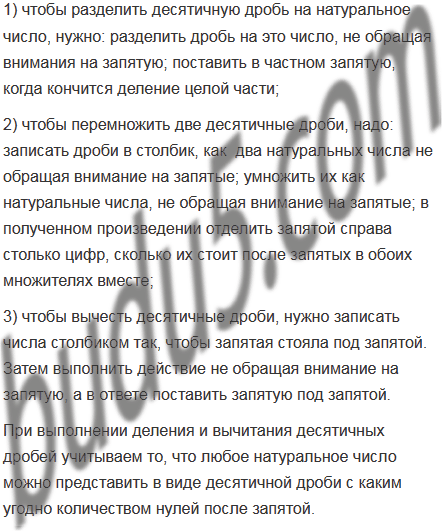 1) чтобы разделить десятичную дробь на натуральное число, нужно: разделить дробь на это число, не обращая внимания на запятую; поставить в частном запятую, когда кончится деление целой части;

2) чтобы перемножить две десятичные дроби, надо: записать дроби в столбик, как  два натуральных числа не обращая внимание на запятые; умножить их как натуральные числа, не обращая внимание на запятые; в полученном произведении отделить запятой справа столько цифр, сколько их стоит после запятых в обоих множителях вместе;

3) чтобы вычесть десятичные дроби, нужно записать числа столбиком так, чтобы запятая стояла под запятой. Затем выполнить действие не обращая внимание на запятую, а в ответе поставить запятую под запятой.

При выполнении деления и вычитания десятичных дробей учитываем то, что любое натуральное число можно представить в виде десятичной дроби с каким угодно количеством нулей после запятой.

budu5.com